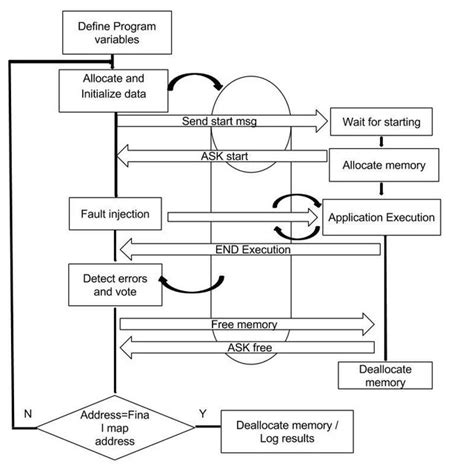 Define Program variables

Allocate and Initialize data

Send start msg

Wait for starting

ASK start

Allocate memory

Fault injection

Application Execution

END Execution

Detect errors and vote

Free memory

ASK free

Deallocate memory

N

Address=Fina l map address

Y

Deallocate memory / Log results